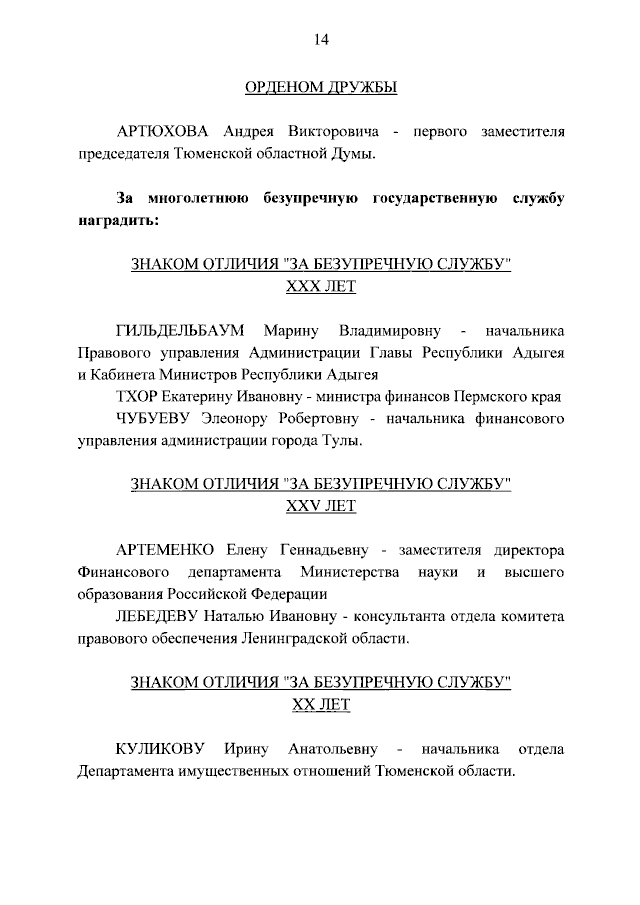 14

ОРДЕНОМ ДРУЖБЫ

АРТЮХОВА Андрея Викторовича - первого заместителя председателя Тюменской областной Думы.

За многолетнюю безупречную государственную службу наградить:

ЗНАКОМ ОТЛИЧИЯ "ЗА БЕЗУПРЕЧНУЮ СЛУЖБУ"
XXX ЛЕТ

ГИЛЬДЕЛЬБАУМ Марину Владимировну - начальника Правового управления Администрации Главы Республики Адыгея и Кабинета Министров Республики Адыгея

ТХОР Екатерину Ивановну - министра финансов Пермского края

ЧУБУЕВУ Элеонору Робертовну - начальника финансового управления администрации города Тулы.

ЗНАКОМ ОТЛИЧИЯ "ЗА БЕЗУПРЕЧНУЮ СЛУЖБУ"
XXV ЛЕТ

АРТЕМЕНКО Елену Геннадьевну - заместителя директора Финансового департамента Министерства науки и высшего образования Российской Федерации

ЛЕБЕДЕВУ Наталью Ивановну - консультанта отдела комитета правового обеспечения Ленинградской области.

ЗНАКОМ ОТЛИЧИЯ "ЗА БЕЗУПРЕЧНУЮ СЛУЖБУ"
XX ЛЕТ

КУЛИКОВУ Ирину Анатольевну - начальника отдела Департамента имущественных отношений Тюменской области.